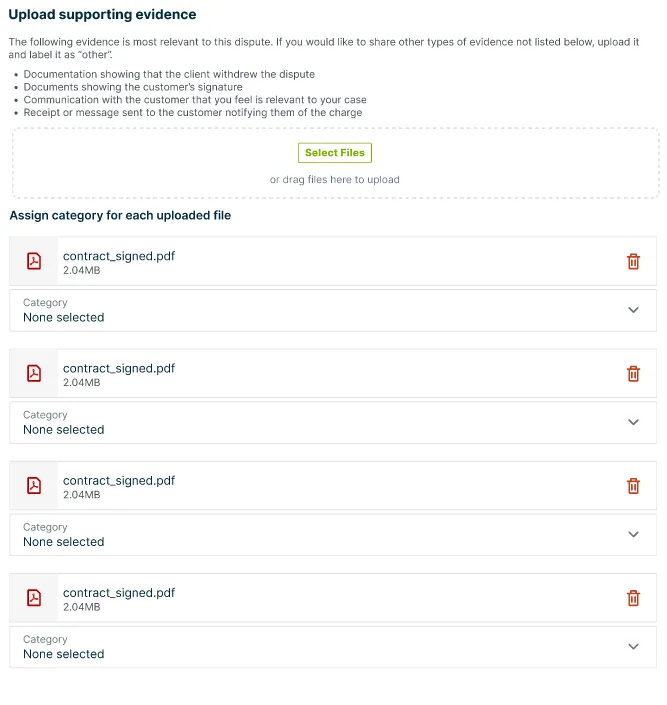 Upload supporting evidence

The following evidence is most relevant to this dispute. If you would like to share other types of evidence not listed below, upload it and label it as "other".

• Documentation showing that the client withdrew the dispute
• Documents showing the customer's signature
• Communication with the customer that you feel is relevant to your case
• Receipt or message sent to the customer notifying them of the charge

Select Files

or drag files here to upload

Assign category for each uploaded file

contract_signed.pdf
2.04MB

Category
None selected

contract_signed.pdf
2.04MB

Category
None selected

contract_signed.pdf
2.04MB

Category
None selected

contract_signed.pdf
2.04MB

Category
None selected